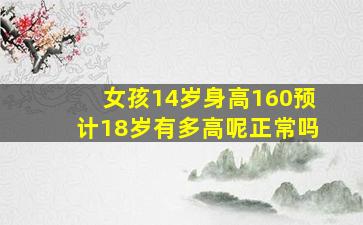 女孩14岁身高160预计18岁有多高呢正常吗